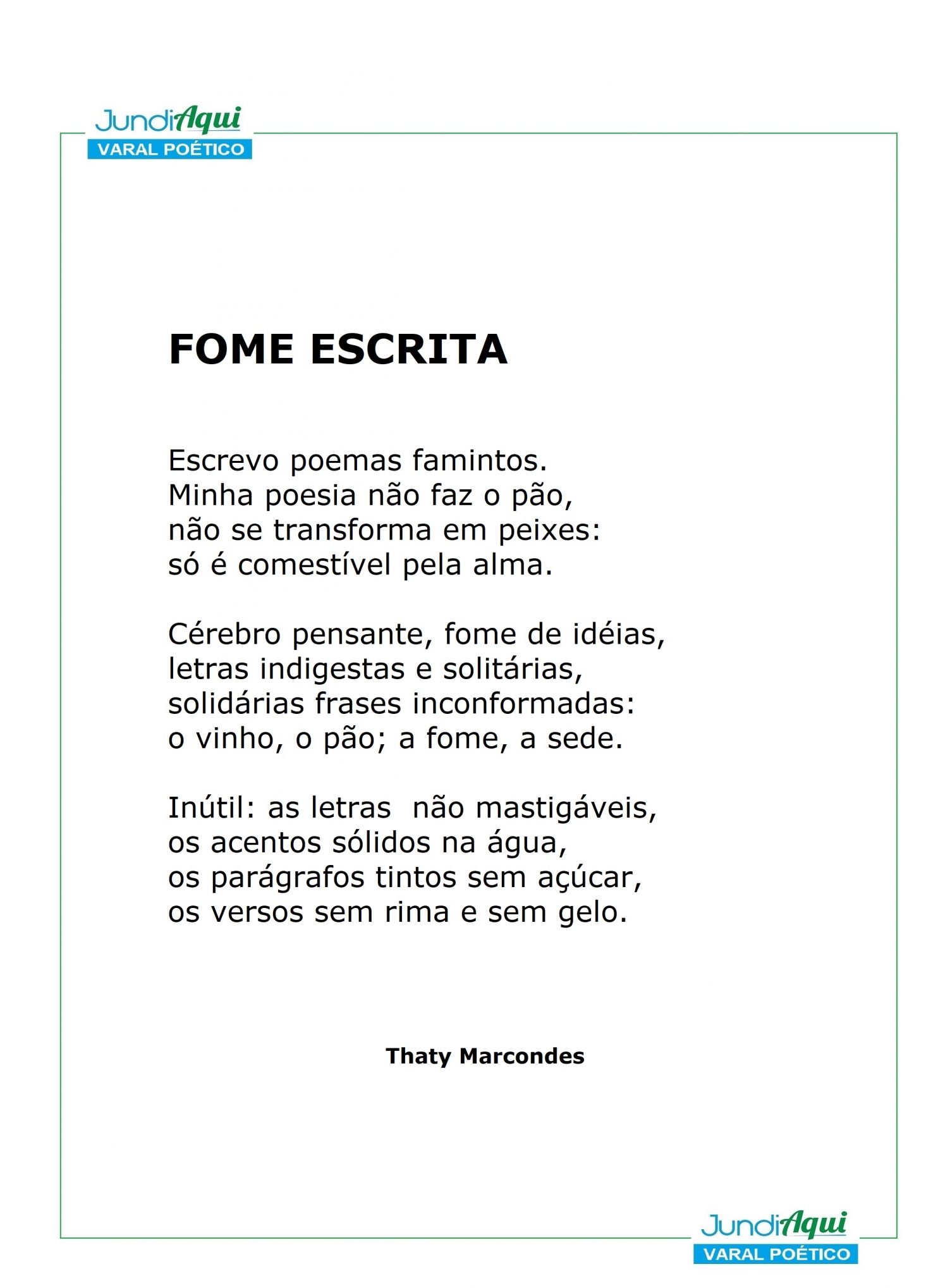 JundiAqui
VARAL POÉTICO

FOME ESCRITA

Escrevo poemas famintos.
Minha poesia não faz o pão,
não se transforma em peixes:
só é comestível pela alma.

Cérebro pensante, fome de idéias,
letras indigestas e solitárias,
solidárias frases inconformadas:
o vinho, o pão; a fome, a sede.

Inútil: as letras não mastigáveis,
os acentos sólidos na água,
os parágrafos tintos sem açúcar,
os versos sem rima e sem gelo.

Thaty Marcondes

JundiAqui
VARAL POÉTICO